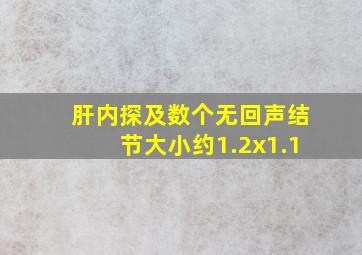 肝内探及数个无回声结节大小约1.2x1.1